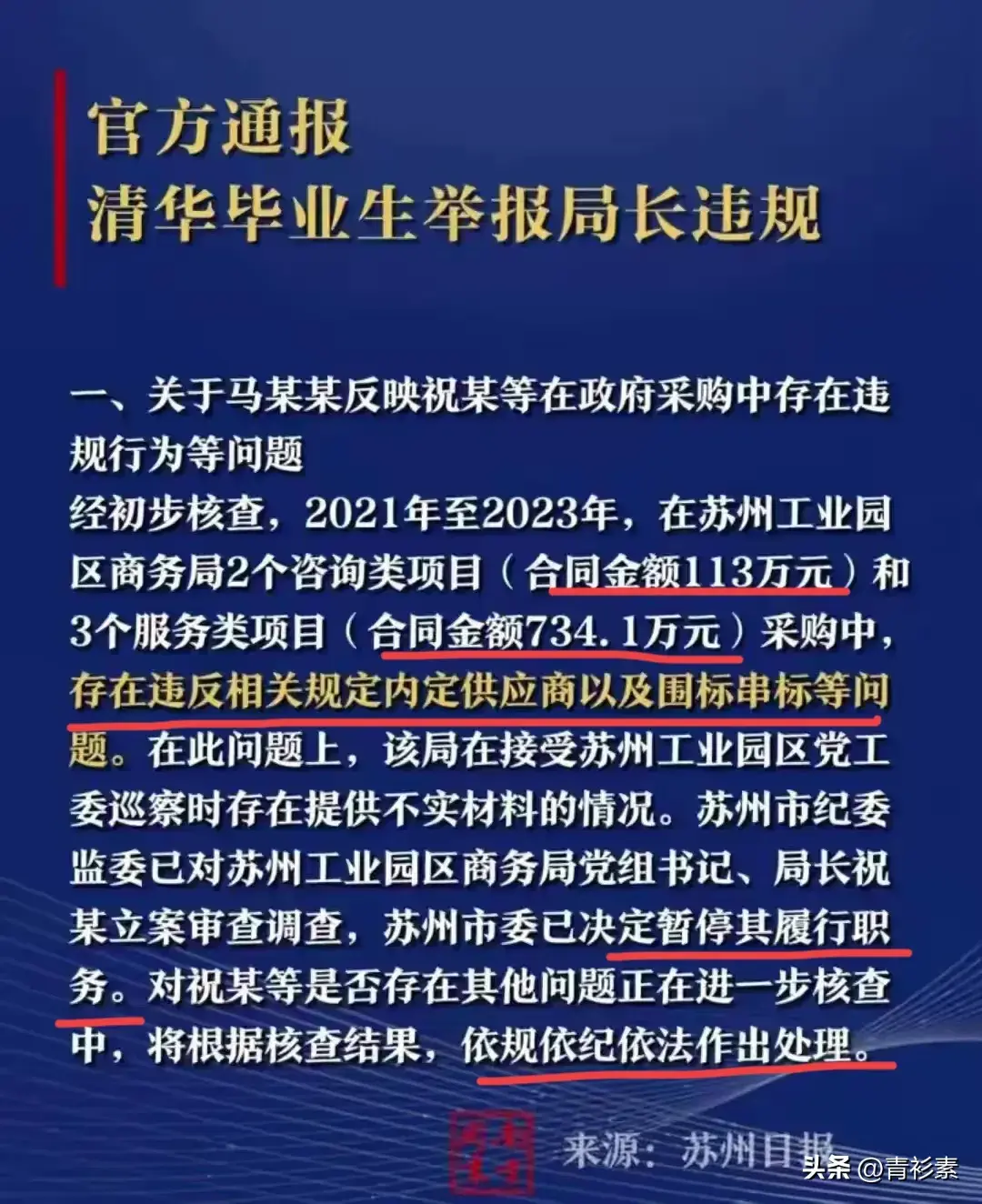 官方通报
清华毕业生举报局长违规

一、关于马某某反映祝某等在政府采购中存在违规行为等问题
经初步核查，2021年至2023年，在苏州工业园区商务局2个咨询类项目（合同金额113万元）和3个服务类项目（合同金额734.1万元）采购中，存在违反相关规定内定供应商以及围标串标等问题。在此问题上，该局在接受苏州工业园区党工委巡察时存在提供不实材料的情况。苏州市纪委监委已对苏州工业园区商务局党组书记、局长祝某立案审查调查，苏州市委已决定暂停其履行职务。对祝某等是否存在其他问题正在进一步核查中，将根据核查结果，依规依纪依法作出处理。

来源：苏州日报

头条 @青衫素